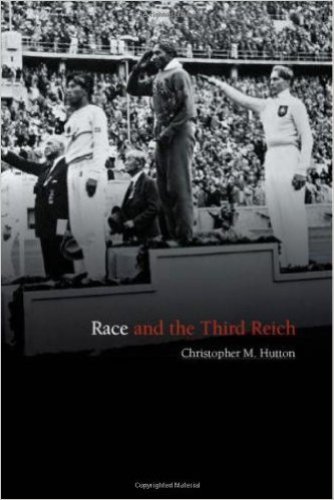 Race and the Third Reich

Christopher M. Hutton

Copyrighted Material